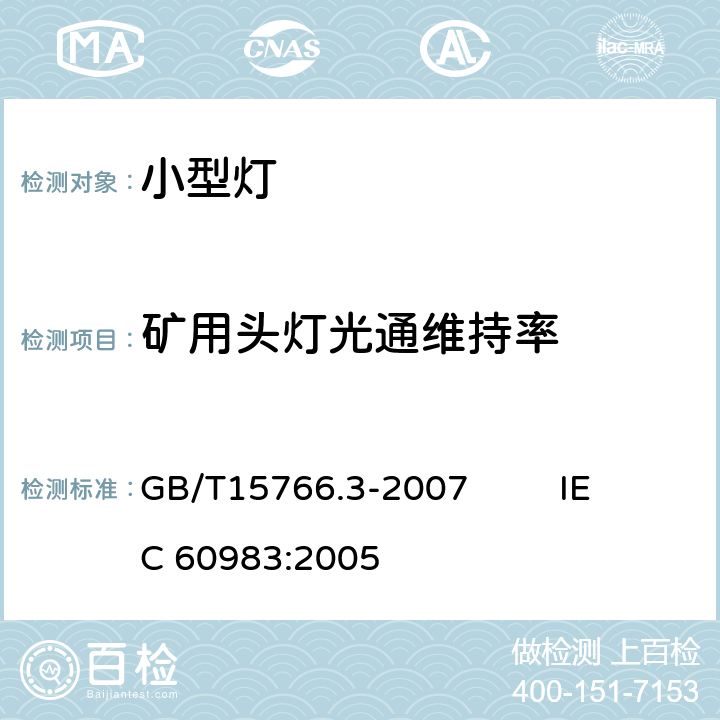 MA CNAS AC ilac-MRA

检测对象： 小型灯

检测项目： 矿用头灯光通维持率

检测标准： GB/T15766.3-2007 IEC 60983:2005

百检 Baijiantest.com

做检测 上百检
400-151-7153